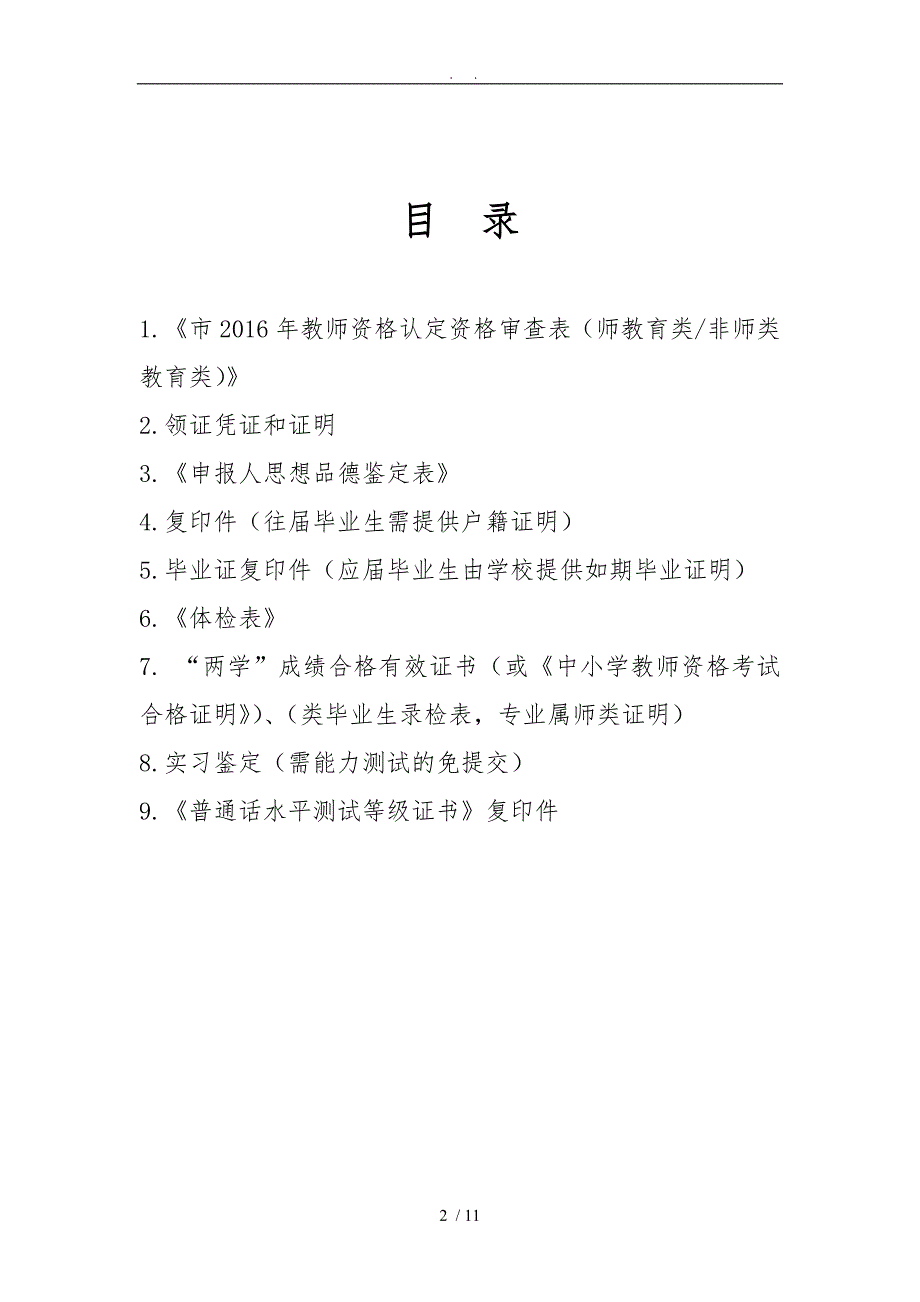 . .

目 录

1.《市 2016 年教师资格认定资格审查表（师教育类/非师类教育类)》

2.领证凭证和证明

3.《申报人思想品德鉴定表》

4.复印件（往届毕业生需提供户籍证明）

5.毕业证复印件（应届毕业生由学校提供如期毕业证明）

6.《体检表》

7. “两学”成绩合格有效证书（或《中小学教师资格考试合格证明》)、(类毕业生录检表，专业属师类证明）

8.实习鉴定（需能力测试的免提交）

9.《普通话水平测试等级证书》复印件

2 / 11